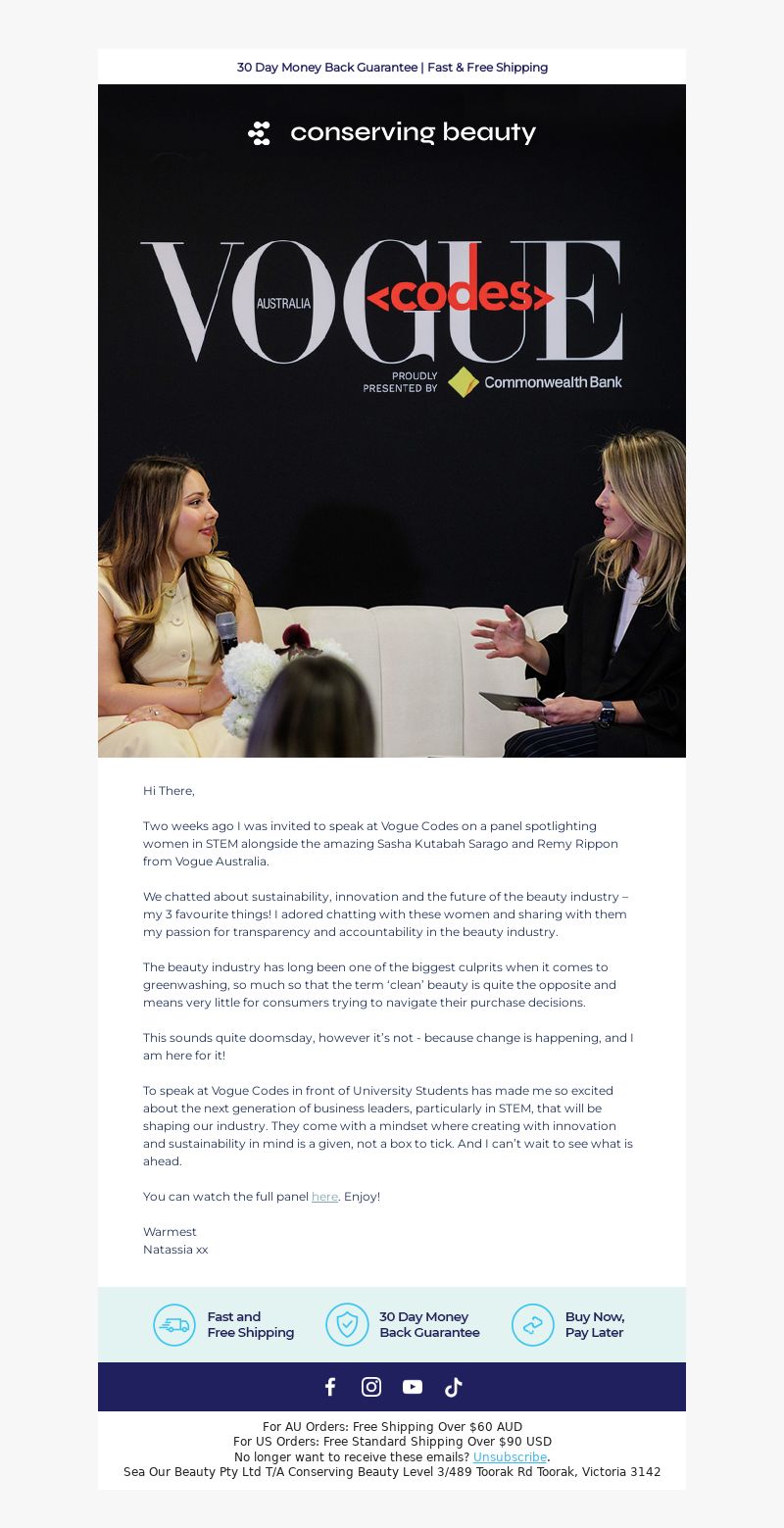 30 Day Money Back Guarantee | Fast & Free Shipping

conserving beauty

VOGUE AUSTRALIA <codes>

PROUDLY PRESENTED BY Commonwealth Bank

Hi There,

Two weeks ago I was invited to speak at Vogue Codes on a panel spotlighting women in STEM alongside the amazing Sasha Kutabah Sarago and Remy Rippon from Vogue Australia.

We chatted about sustainability, innovation and the future of the beauty industry – my 3 favourite things! I adored chatting with these women and sharing with them my passion for transparency and accountability in the beauty industry.

The beauty industry has long been one of the biggest culprits when it comes to greenwashing, so much so that the term 'clean' beauty is quite the opposite and means very little for consumers trying to navigate their purchase decisions.

This sounds quite doomsday, however it's not - because change is happening, and I am here for it!

To speak at Vogue Codes in front of University Students has made me so excited about the next generation of business leaders, particularly in STEM, that will be shaping our industry. They come with a mindset where creating with innovation and sustainability in mind is a given, not a box to tick. And I can't wait to see what is ahead.

You can watch the full panel here. Enjoy!

Warmest
Natassia xx

Fast and Free Shipping

30 Day Money Back Guarantee

Buy Now, Pay Later

For AU Orders: Free Shipping Over $60 AUD
For US Orders: Free Standard Shipping Over $90 USD
No longer want to receive these emails? Unsubscribe.
Sea Our Beauty Pty Ltd T/A Conserving Beauty Level 3/489 Toorak Rd Toorak, Victoria 3142